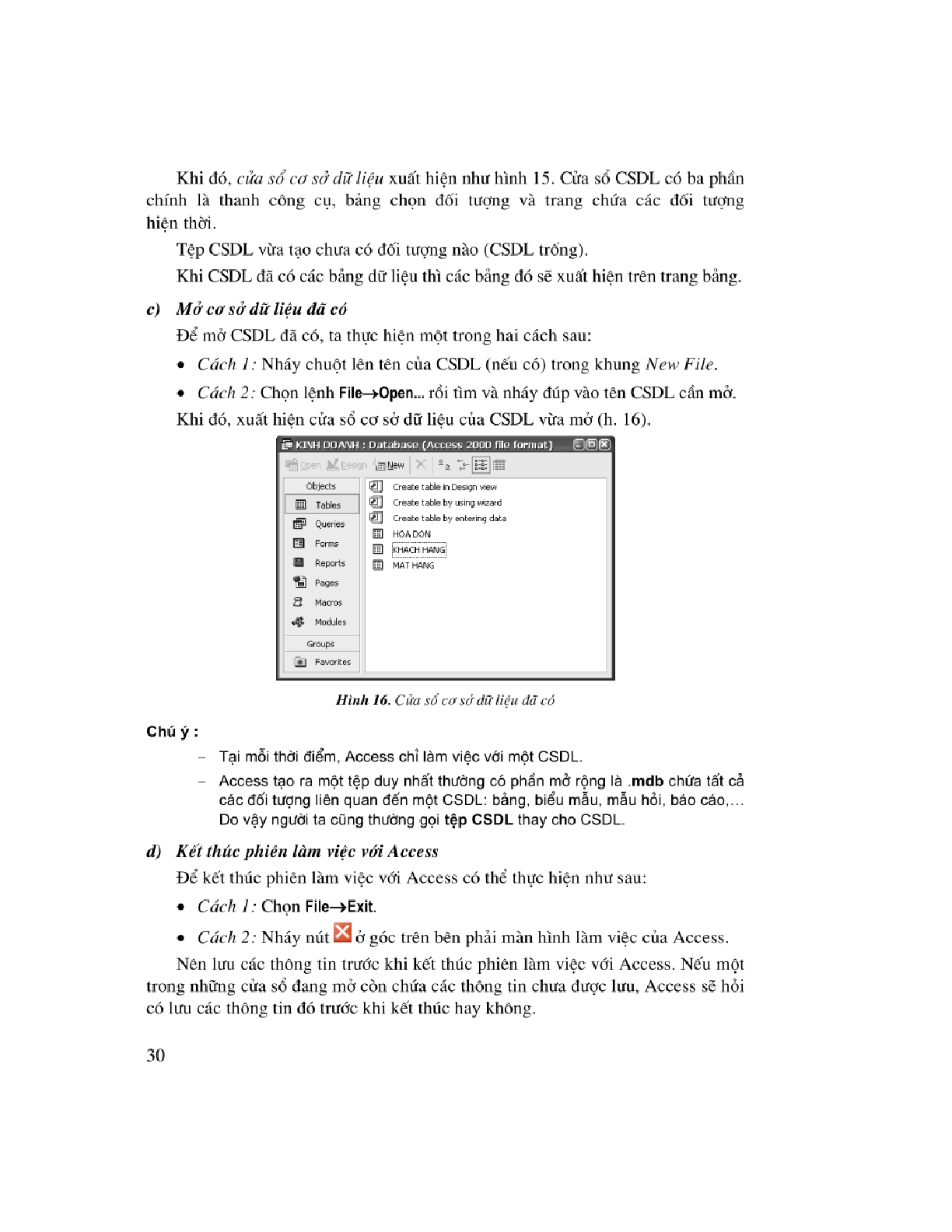 Khi đó, cửa sổ cơ sở dữ liệu xuất hiện như hình 15. Cửa sổ CSDL có ba phần chính là thanh công cụ, bảng chọn đối tượng và trang chứa các đối tượng hiện thời.

Tệp CSDL vừa tạo chưa có đối tượng nào (CSDL trống).

Khi CSDL đã có các bảng dữ liệu thì các bảng đó sẽ xuất hiện trên trang bảng.

c) Mở cơ sở dữ liệu đã có

Để mở CSDL đã có, ta thực hiện một trong hai cách sau:

• Cách 1: Nháy chuột lên tên của CSDL (nếu có) trong khung New File.

• Cách 2: Chọn lệnh File→Open... rồi tìm và nháy đúp vào tên CSDL cần mở.

Khi đó, xuất hiện cửa sổ cơ sở dữ liệu của CSDL vừa mở (h. 16).

KINH DOANH : Database (Access 2000 file format)

Open Design New

Objects
Tables
Queries
Forms
Reports
Pages
Macros
Modules
Groups
Favorites

Create table in Design view
Create table by using wizard
Create table by entering data
HOA DON
KHACH HANG
MAT HANG

Hình 16. Cửa sổ cơ sở dữ liệu đã có

Chú ý :

– Tại mỗi thời điểm, Access chỉ làm việc với một CSDL.

– Access tạo ra một tệp duy nhất thường có phần mở rộng là .mdb chứa tất cả các đối tượng liên quan đến một CSDL: bảng, biểu mẫu, mẫu hỏi, báo cáo,... Do vậy người ta cũng thường gọi tệp CSDL thay cho CSDL.

d) Kết thúc phiên làm việc với Access

Để kết thúc phiên làm việc với Access có thể thực hiện như sau:

• Cách 1: Chọn File→Exit.

• Cách 2: Nháy nút ở góc trên bên phải màn hình làm việc của Access.

Nên lưu các thông tin trước khi kết thúc phiên làm việc với Access. Nếu một trong những cửa sổ đang mở còn chứa các thông tin chưa được lưu, Access sẽ hỏi có lưu các thông tin đó trước khi kết thúc hay không.

30